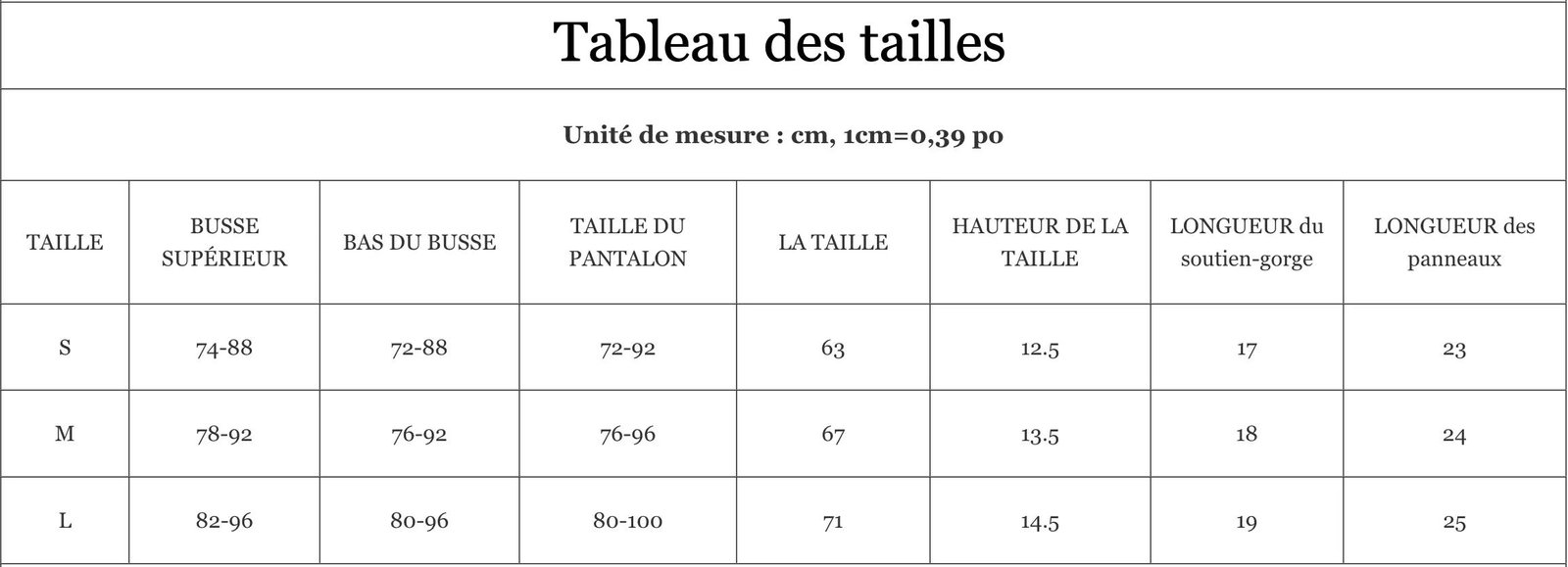 Tableau des tailles

Unité de mesure : cm, 1cm=0,39 po

| TAILLE | BUSSE SUPÉRIEUR | BAS DU BUSSE | TAILLE DU PANTALON | LA TAILLE | HAUTEUR DE LA TAILLE | LONGUEUR du soutien-gorge | LONGUEUR des panneaux |
|---|---|---|---|---|---|---|---|
| S | 74-88 | 72-88 | 72-92 | 63 | 12.5 | 17 | 23 |
| M | 78-92 | 76-92 | 76-96 | 67 | 13.5 | 18 | 24 |
| L | 82-96 | 80-96 | 80-100 | 71 | 14.5 | 19 | 25 |